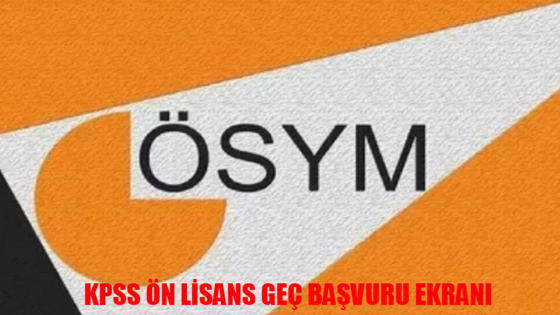 ÖSYM

KPSS ÖN LİSANS GEÇ BAŞVURU EKRANI